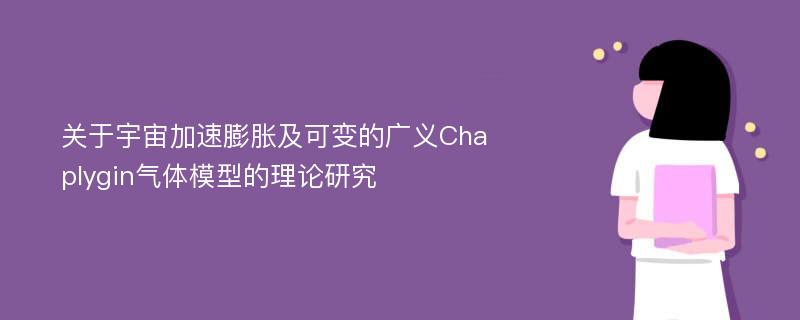 关于宇宙加速膨胀及可变的广义Chaplygin气体模型的理论研究